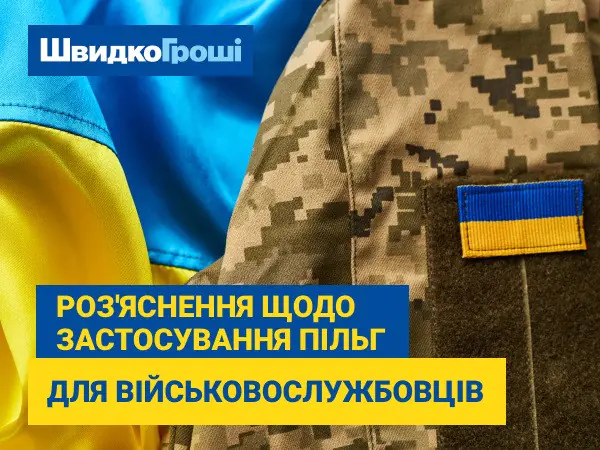 ШвидкоГроші

РОЗ'ЯСНЕННЯ ЩОДО ЗАСТОСУВАННЯ ПІЛЬГ

ДЛЯ ВІЙСЬКОВОСЛУЖБОВЦІВ